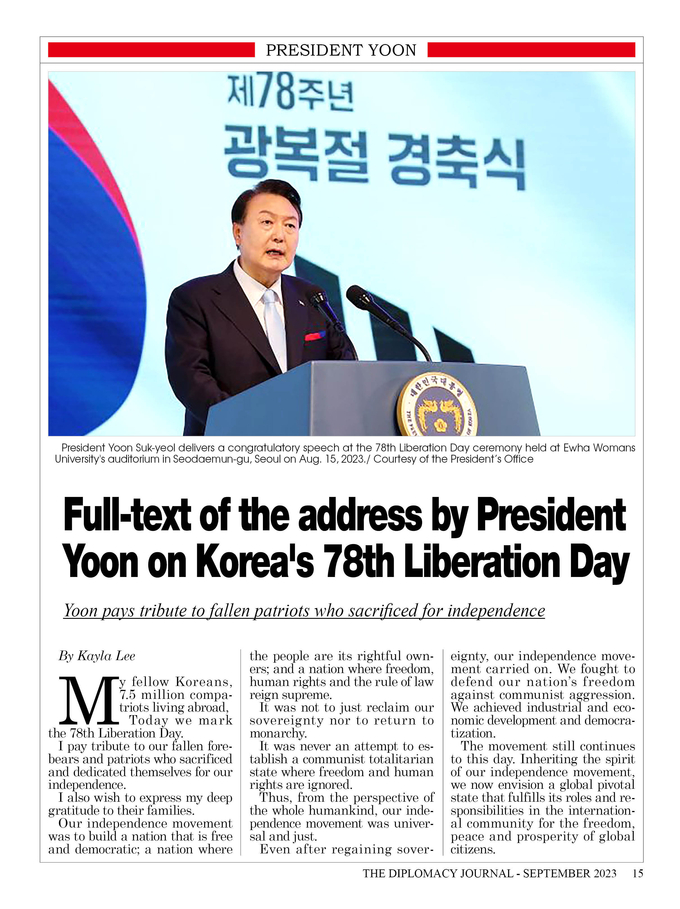 PRESIDENT YOON

제78주년
광복절 경축식

President Yoon Suk-yeol delivers a congratulatory speech at the 78th Liberation Day ceremony held at Ewha Womans University's auditorium in Seodaemun-gu, Seoul on Aug. 15, 2023./ Courtesy of the President's Office

Full-text of the address by President Yoon on Korea's 78th Liberation Day

Yoon pays tribute to fallen patriots who sacrificed for independence

By Kayla Lee

My fellow Koreans, 7.5 million compatriots living abroad,
Today we mark the 78th Liberation Day.
I pay tribute to our fallen forebears and patriots who sacrificed and dedicated themselves for our independence.
I also wish to express my deep gratitude to their families.
Our independence movement was to build a nation that is free and democratic; a nation where the people are its rightful owners; and a nation where freedom, human rights and the rule of law reign supreme.
It was not to just reclaim our sovereignty nor to return to monarchy.
It was never an attempt to establish a communist totalitarian state where freedom and human rights are ignored.
Thus, from the perspective of the whole humankind, our independence movement was universal and just.
Even after regaining sovereignty, our independence movement carried on. We fought to defend our nation's freedom against communist aggression. We achieved industrial and economic development and democratization.
The movement still continues to this day. Inheriting the spirit of our independence movement, we now envision a global pivotal state that fulfills its roles and responsibilities in the international community for the freedom, peace and prosperity of global citizens.

THE DIPLOMACY JOURNAL - SEPTEMBER 2023 15